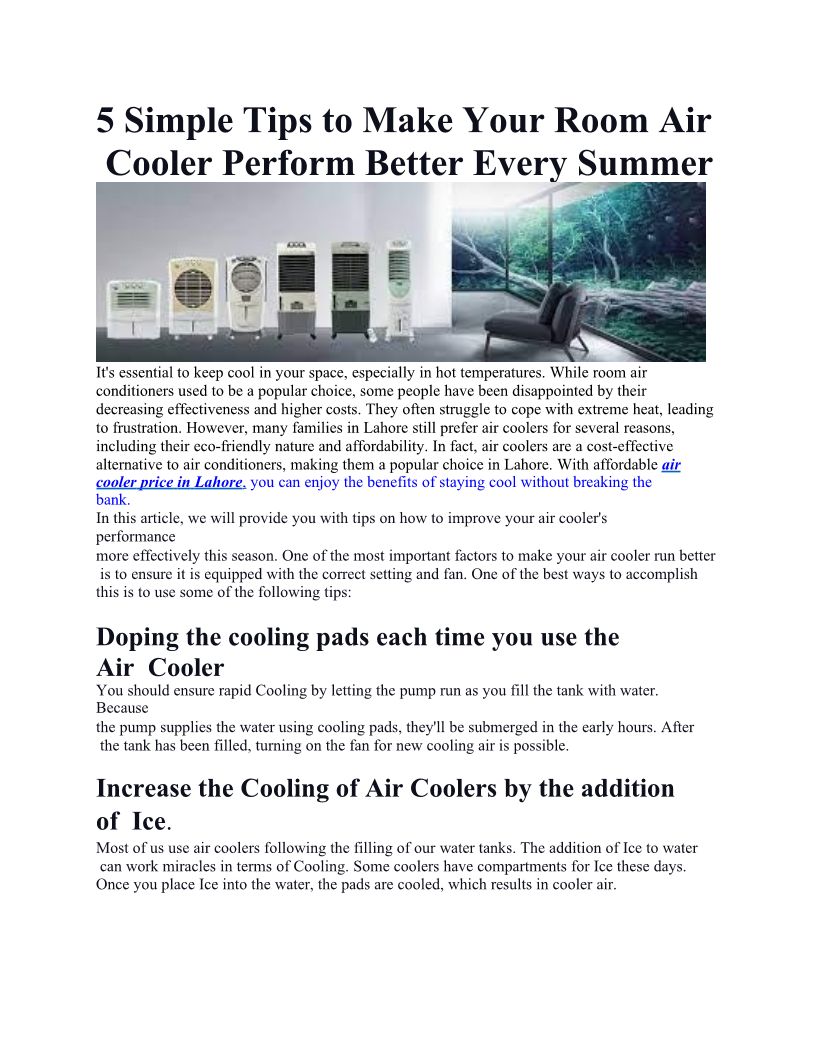 5 Simple Tips to Make Your Room Air Cooler Perform Better Every Summer

It's essential to keep cool in your space, especially in hot temperatures. While room air conditioners used to be a popular choice, some people have been disappointed by their decreasing effectiveness and higher costs. They often struggle to cope with extreme heat, leading to frustration. However, many families in Lahore still prefer air coolers for several reasons, including their eco-friendly nature and affordability. In fact, air coolers are a cost-effective alternative to air conditioners, making them a popular choice in Lahore. With affordable air cooler price in Lahore, you can enjoy the benefits of staying cool without breaking the bank.
In this article, we will provide you with tips on how to improve your air cooler's performance
more effectively this season. One of the most important factors to make your air cooler run better is to ensure it is equipped with the correct setting and fan. One of the best ways to accomplish this is to use some of the following tips:

Doping the cooling pads each time you use the Air Cooler
You should ensure rapid Cooling by letting the pump run as you fill the tank with water. Because
the pump supplies the water using cooling pads, they'll be submerged in the early hours. After the tank has been filled, turning on the fan for new cooling air is possible.

Increase the Cooling of Air Coolers by the addition of Ice.
Most of us use air coolers following the filling of our water tanks. The addition of Ice to water can work miracles in terms of Cooling. Some coolers have compartments for Ice these days. Once you place Ice into the water, the pads are cooled, which results in cooler air.